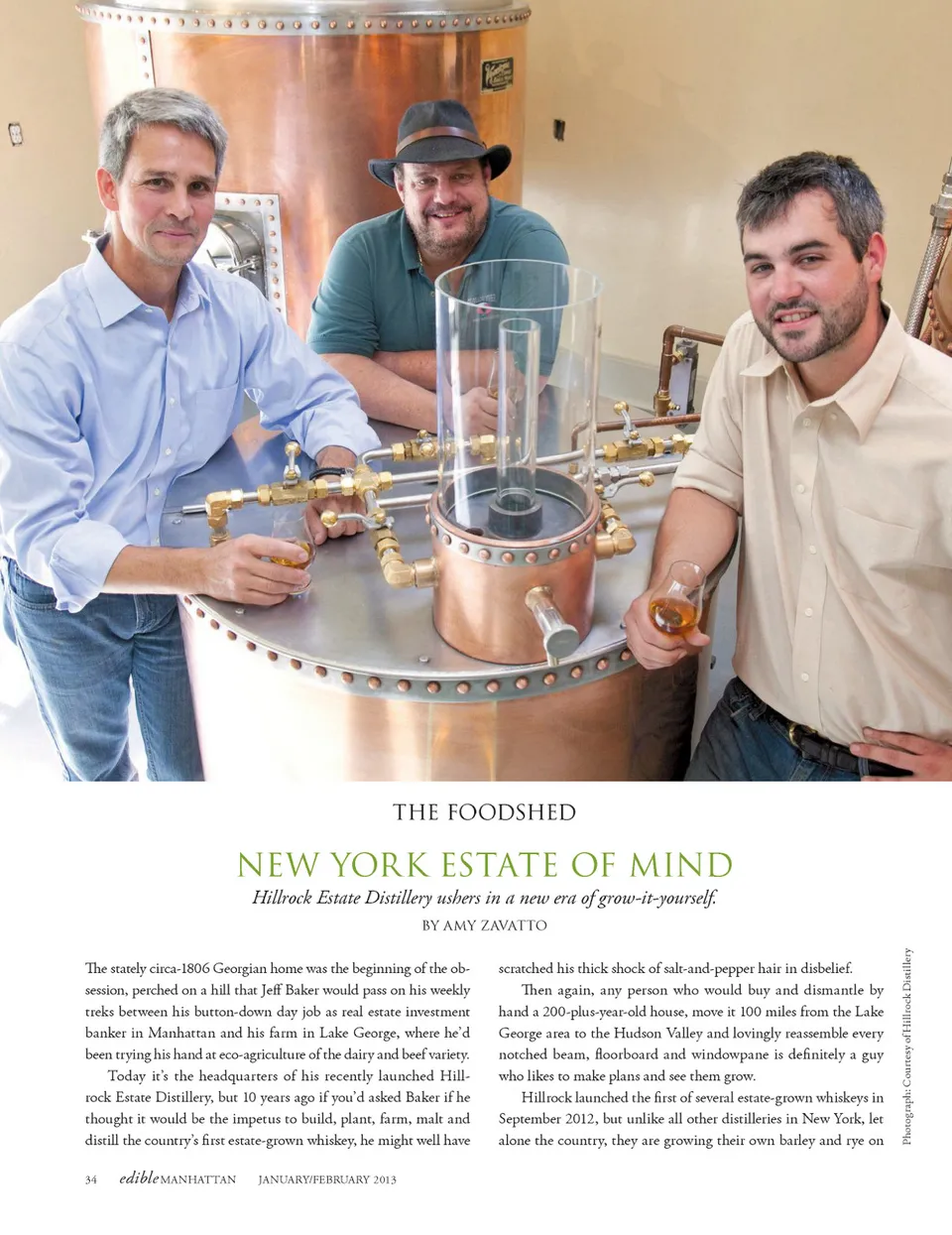 THE FOODSHED

NEW YORK ESTATE OF MIND

Hillrock Estate Distillery ushers in a new era of grow-it-yourself.

BY AMY ZAVATTO

The stately circa-1806 Georgian home was the beginning of the obsession, perched on a hill that Jeff Baker would pass on his weekly treks between his button-down day job as real estate investment banker in Manhattan and his farm in Lake George, where he'd been trying his hand at eco-agriculture of the dairy and beef variety.

Today it's the headquarters of his recently launched Hillrock Estate Distillery, but 10 years ago if you'd asked Baker if he thought it would be the impetus to build, plant, farm, malt and distill the country's first estate-grown whiskey, he might well have scratched his thick shock of salt-and-pepper hair in disbelief.

Then again, any person who would buy and dismantle by hand a 200-plus-year-old house, move it 100 miles from the Lake George area to the Hudson Valley and lovingly reassemble every notched beam, floorboard and windowpane is definitely a guy who likes to make plans and see them grow.

Hillrock launched the first of several estate-grown whiskeys in September 2012, but unlike all other distilleries in New York, let alone the country, they are growing their own barley and rye on

Photograph: Courtesy of Hillrock Distillery

34 edible MANHATTAN JANUARY/FEBRUARY 2013